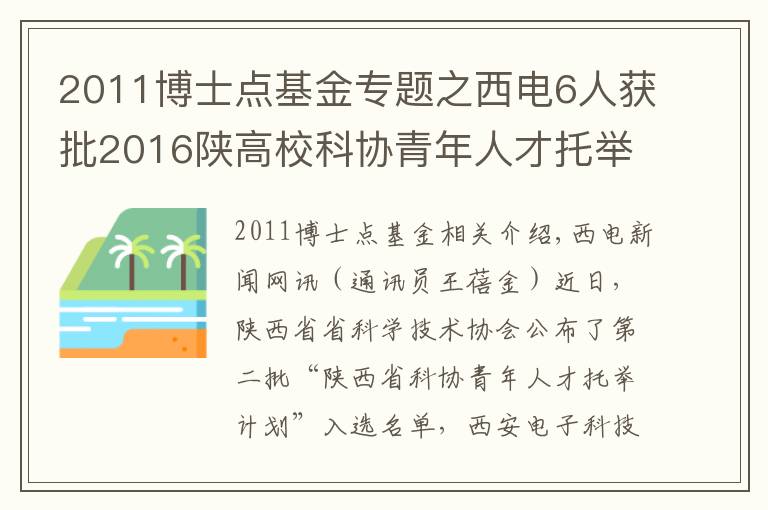 2011博士点基金专题之西电6人获批2016陕高校科协青年人才托举

2011博士点基金相关介绍，西电新闻网讯（通讯员王蓓金）近日，陕西省省科学技术协会公布了第二批“陕西省科协青年人才托举计划”入选名单，西安电子科技